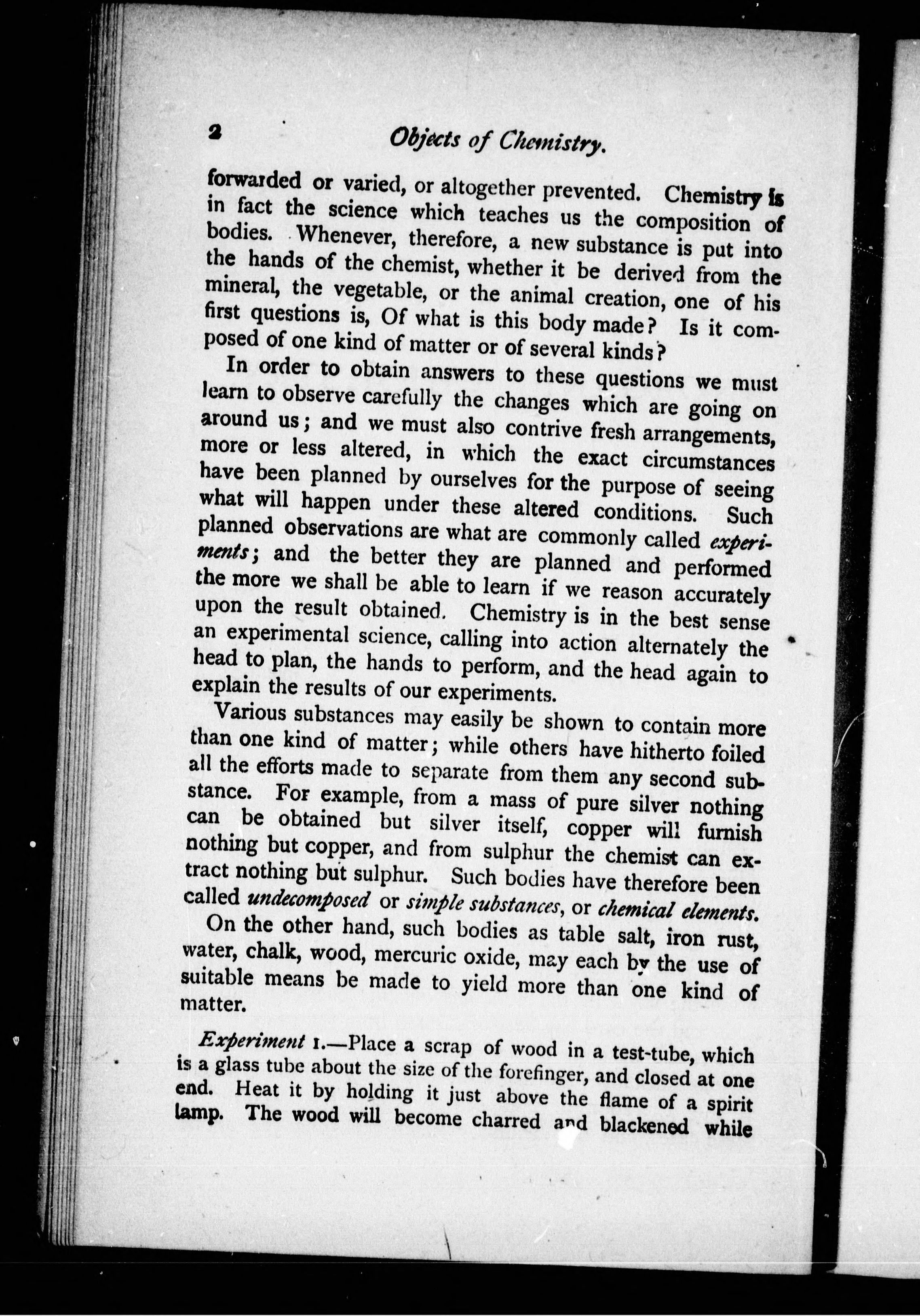 2 Objects of Chemistry.

forwarded or varied, or altogether prevented. Chemistry is in fact the science which teaches us the composition of bodies. Whenever, therefore, a new substance is put into the hands of the chemist, whether it be derived from the mineral, the vegetable, or the animal creation, one of his first questions is, Of what is this body made? Is it composed of one kind of matter or of several kinds?

In order to obtain answers to these questions we must learn to observe carefully the changes which are going on around us; and we must also contrive fresh arrangements, more or less altered, in which the exact circumstances have been planned by ourselves for the purpose of seeing what will happen under these altered conditions. Such planned observations are what are commonly called experiments; and the better they are planned and performed the more we shall be able to learn if we reason accurately upon the result obtained. Chemistry is in the best sense an experimental science, calling into action alternately the head to plan, the hands to perform, and the head again to explain the results of our experiments.

Various substances may easily be shown to contain more than one kind of matter; while others have hitherto foiled all the efforts made to separate from them any second substance. For example, from a mass of pure silver nothing can be obtained but silver itself, copper will furnish nothing but copper, and from sulphur the chemist can extract nothing but sulphur. Such bodies have therefore been called undecomposed or simple substances, or chemical elements.

On the other hand, such bodies as table salt, iron rust, water, chalk, wood, mercuric oxide, may each by the use of suitable means be made to yield more than one kind of matter.

Experiment 1.—Place a scrap of wood in a test-tube, which is a glass tube about the size of the forefinger, and closed at one end. Heat it by holding it just above the flame of a spirit lamp. The wood will become charred and blackened while